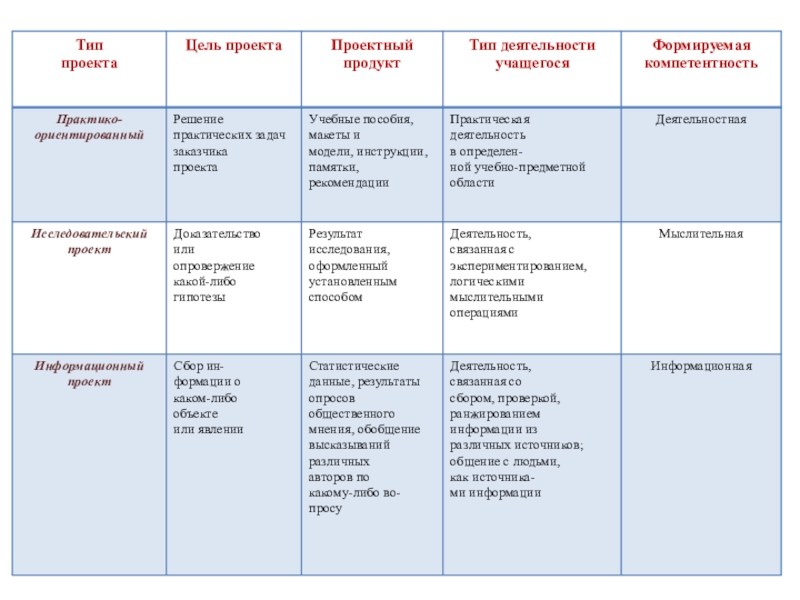 | Тип проекта | Цель проекта | Проектный продукт | Тип деятельности учащегося | Формируемая компетентность |
|---|---|---|---|---|
| Практико-ориентированный | Решение практических задач заказчика проекта | Учебные пособия, макеты и модели, инструкции, памятки, рекомендации | Практическая деятельность в определенной учебно-предметной области | Деятельностная |
| Исследовательский проект | Доказательство или опровержение какой-либо гипотезы | Результат исследования, оформленный установленным способом | Деятельность, связанная с экспериментированием, логическими мыслительными операциями | Мыслительная |
| Информационный проект | Сбор информации о каком-либо объекте или явлении | Статистические данные, результаты опросов общественного мнения, обобщение высказываний различных авторов по какому-либо вопросу | Деятельность, связанная со сбором, проверкой, ранжированием информации из различных источников; общение с людьми, как источниками информации | Информационная |